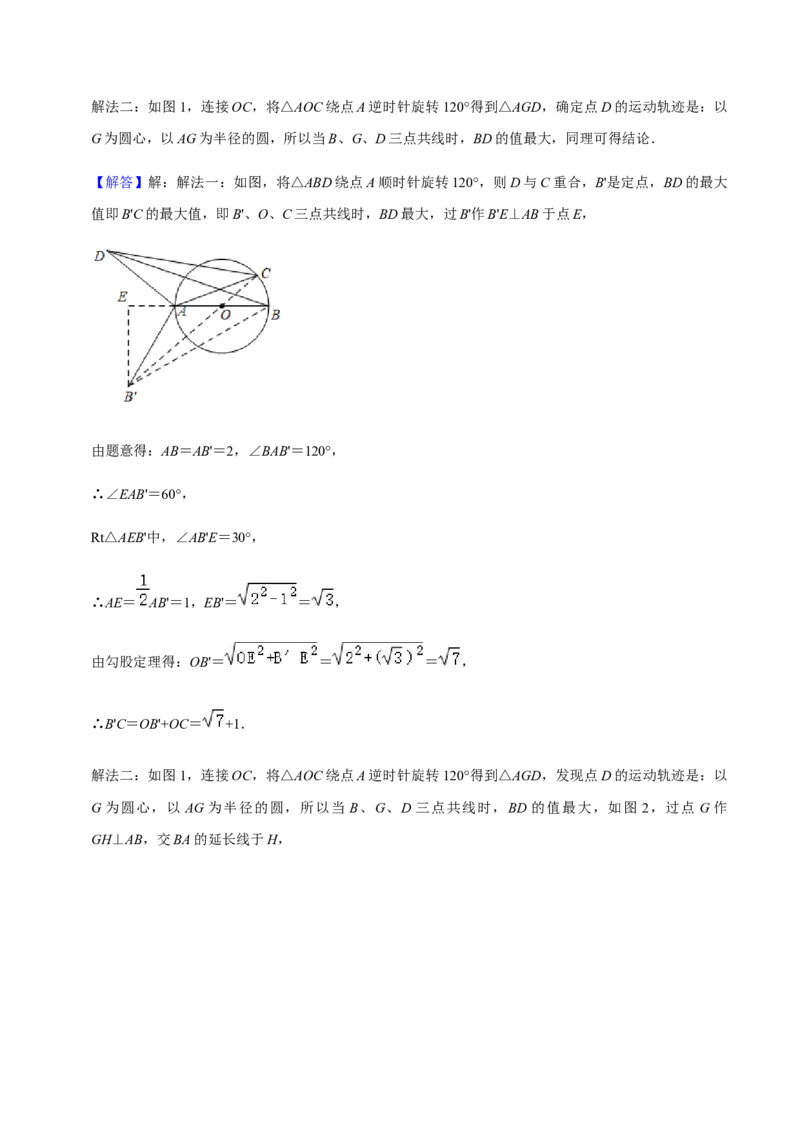 解法二：如图1，连接OC，将△AOC绕点A逆时针旋转120°得到△AGD，确定点D的运动轨迹是：以G为圆心，以AG为半径的圆，所以当B、G、D三点共线时，BD的值最大，同理可得结论．

【解答】解：解法一：如图，将△ABD绕点A顺时针旋转120°，则D与C重合，B'是定点，BD的最大值即B'C的最大值，即B'、O、C三点共线时，BD最大，过B'作B'E⊥AB于点E，

D
C
E
A
O
B
B'

由题意得：AB＝AB'＝2，∠BAB'＝120°，

∴∠EAB'＝60°，

Rt△AEB'中，∠AB'E＝30°，

∴AE＝$\frac{1}{2}$AB'＝1，EB'＝$\sqrt{2^2-1^2}$＝$\sqrt{3}$，

由勾股定理得：OB'＝$\sqrt{OE^2+B'E^2}$＝$\sqrt{2^2+(\sqrt{3})^2}$＝$\sqrt{7}$，

∴B'C＝OB'+OC＝$\sqrt{7}$+1．

解法二：如图1，连接OC，将△AOC绕点A逆时针旋转120°得到△AGD，发现点D的运动轨迹是：以G为圆心，以AG为半径的圆，所以当B、G、D三点共线时，BD的值最大，如图2，过点G作GH⊥AB，交BA的延长线于H，